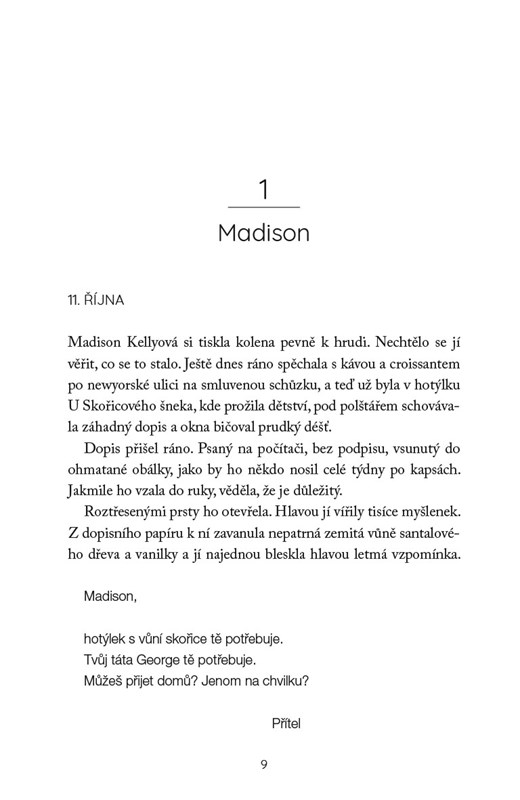 1

Madison

11. ŘÍJNA

Madison Kellyová si tiskla kolena pevně k hrudi. Nechtělo se jí věřit, co se to stalo. Ještě dnes ráno spěchala s kávou a croissantem po newyorské ulici na smluvenou schůzku, a teď už byla v hotýlku U Skořicového šneka, kde prožila dětství, pod polštářem schovávala záhadný dopis a okna bičoval prudký déšť.

Dopis přišel ráno. Psaný na počítači, bez podpisu, vsunutý do ohmatané obálky, jako by ho někdo nosil celé týdny po kapsách. Jakmile ho vzala do ruky, věděla, že je důležitý.

Roztřesenými prsty ho otevřela. Hlavou jí vířily tisíce myšlenek. Z dopisního papíru k ní zavanula nepatrná zemitá vůně santalového dřeva a vanilky a jí najednou bleskla hlavou letmá vzpomínka.

Madison,

hotýlek s vůní skořice tě potřebuje.
Tvůj táta George tě potřebuje.
Můžeš přijet domů? Jenom na chvilku?

Přítel

9